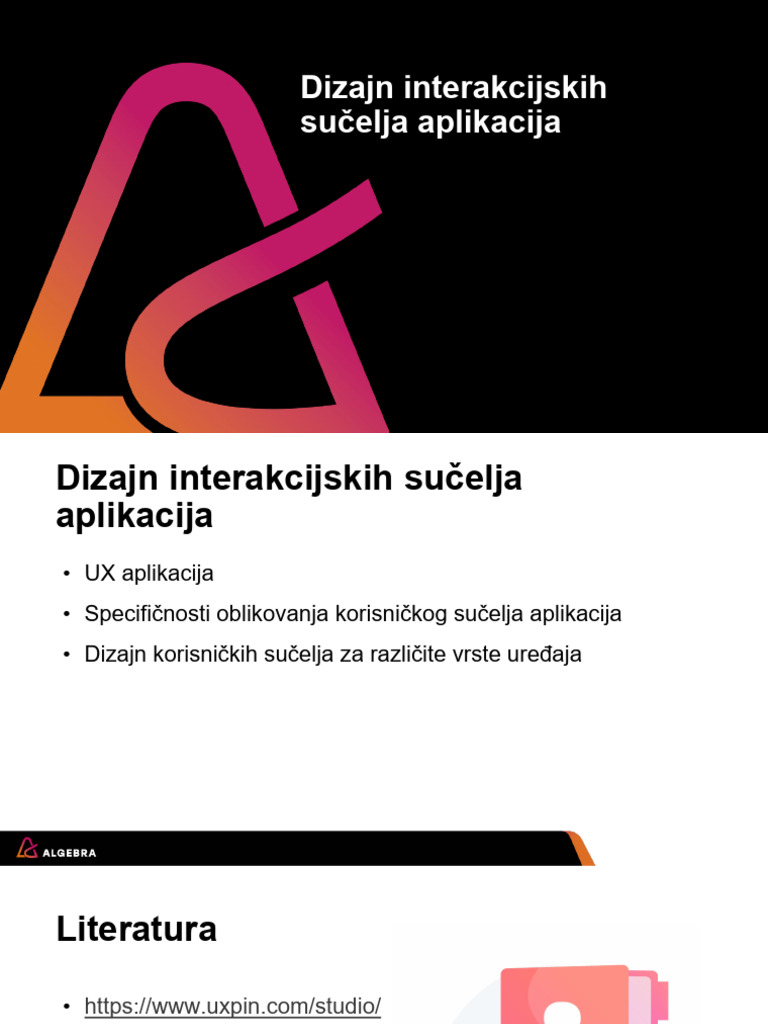 Dizajn interakcijskih sučelja aplikacija

Dizajn interakcijskih sučelja aplikacija

• UX aplikacija
• Specifičnosti oblikovanja korisničkog sučelja aplikacija
• Dizajn korisničkih sučelja za različite vrste uređaja

ALGEBRA

Literatura

• https://www.uxpin.com/studio/